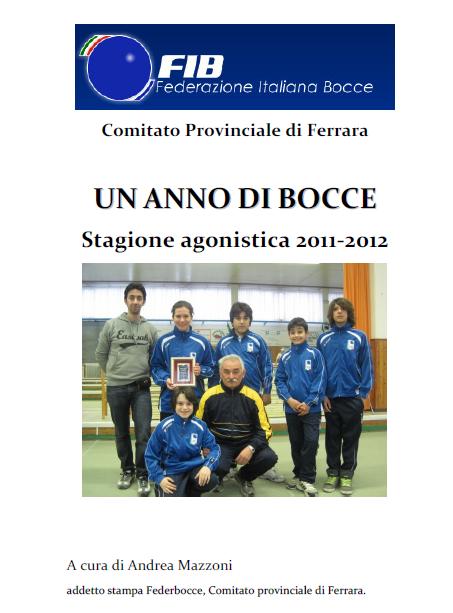 FIB
Federazione Italiana Bocce

Comitato Provinciale di Ferrara

UN ANNO DI BOCCE

Stagione agonistica 2011-2012

A cura di Andrea Mazzoni

addetto stampa Federbocce, Comitato provinciale di Ferrara.